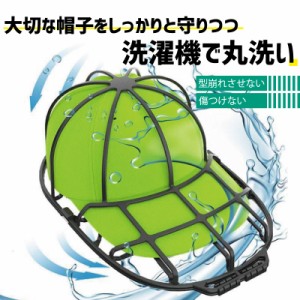 大切な帽子をしっかりと守りつつ
洗濯機で丸洗い

型崩れさせない
傷つけない